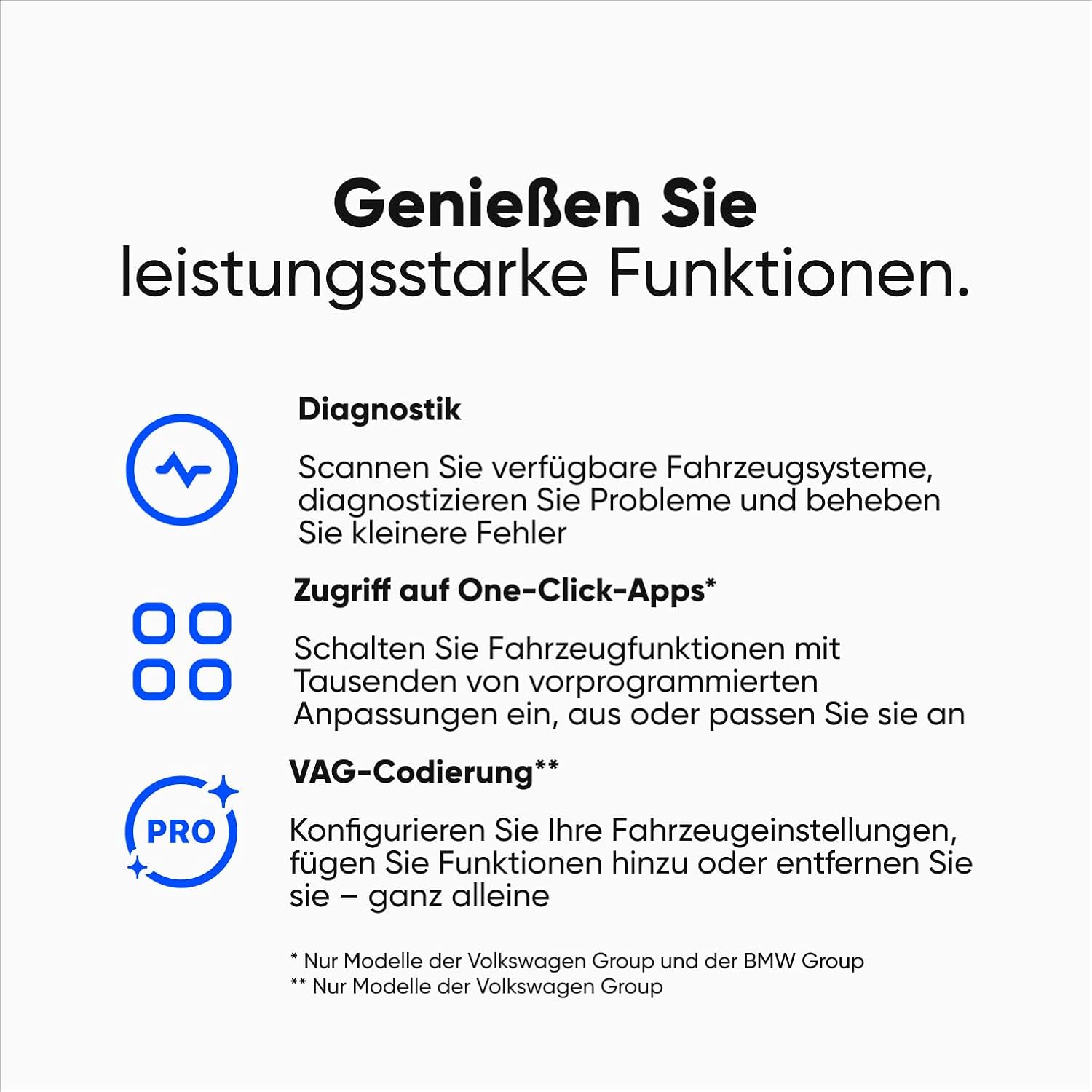 Genießen Sie
leistungsstarke Funktionen.

Diagnostik

Scannen Sie verfügbare Fahrzeugsysteme, diagnostizieren Sie Probleme und beheben Sie kleinere Fehler

Zugriff auf One-Click-Apps*

Schalten Sie Fahrzeugfunktionen mit Tausenden von vorprogrammierten Anpassungen ein, aus oder passen Sie sie an

PRO

VAG-Codierung**

Konfigurieren Sie Ihre Fahrzeugeinstellungen, fügen Sie Funktionen hinzu oder entfernen Sie sie – ganz alleine

* Nur Modelle der Volkswagen Group und der BMW Group
** Nur Modelle der Volkswagen Group